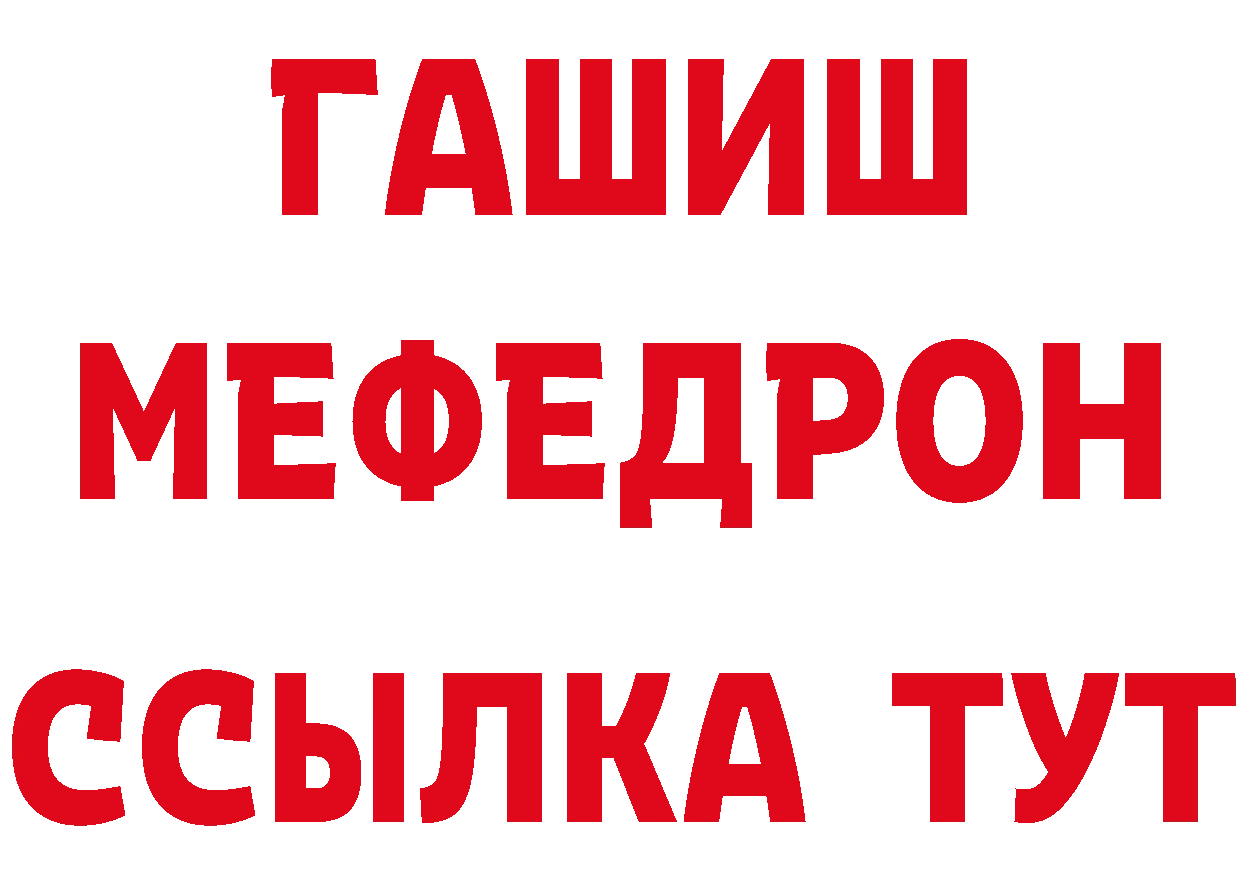 ГАШИШ
МЕФЕДРОН
ССЫЛКА ТУТ